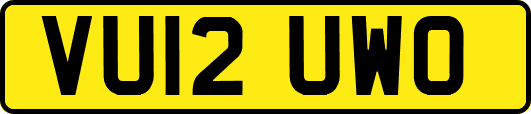 VU12 UWO